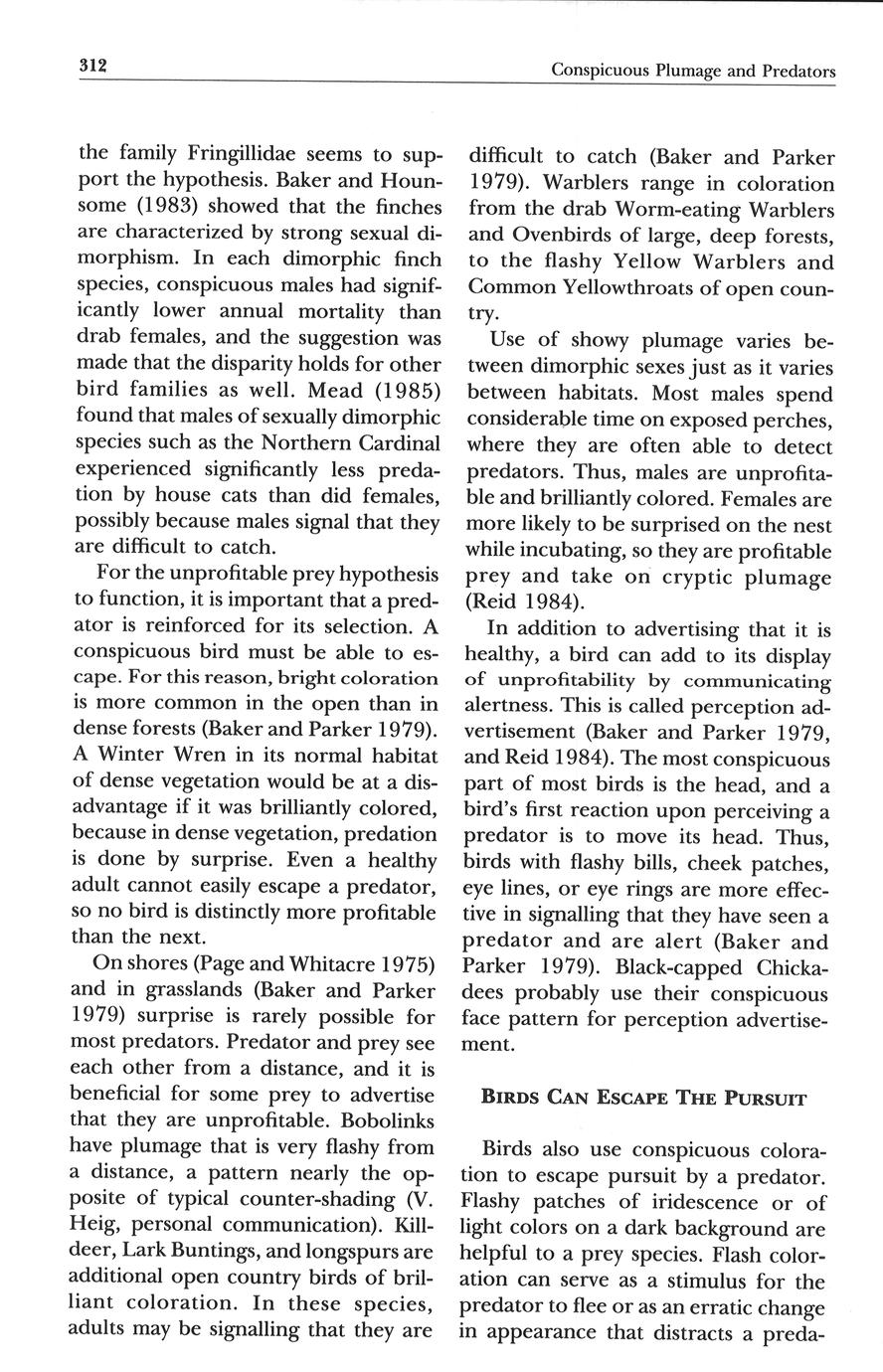 312

Conspicuous Plumage and Predators

the family Fringillidae seems to support the hypothesis. Baker and Hounsome (1983) showed that the finches are characterized by strong sexual dimorphism. In each dimorphic finch species, conspicuous males had significantly lower annual mortality than drab females, and the suggestion was made that the disparity holds for other bird families as well. Mead (1985) found that males of sexually dimorphic species such as the Northern Cardinal experienced significantly less predation by house cats than did females, possibly because males signal that they are difficult to catch.

For the unprofitable prey hypothesis to function, it is important that a predator is reinforced for its selection. A conspicuous bird must be able to escape. For this reason, bright coloration is more common in the open than in dense forests (Baker and Parker 1979). A Winter Wren in its normal habitat of dense vegetation would be at a disadvantage if it was brilliantly colored, because in dense vegetation, predation is done by surprise. Even a healthy adult cannot easily escape a predator, so no bird is distinctly more profitable than the next.

On shores (Page and Whitacre 1975) and in grasslands (Baker and Parker 1979) surprise is rarely possible for most predators. Predator and prey see each other from a distance, and it is beneficial for some prey to advertise that they are unprofitable. Bobolinks have plumage that is very flashy from a distance, a pattern nearly the opposite of typical counter-shading (V. Heig, personal communication). Killdeer, Lark Buntings, and longspurs are additional open country birds of brilliant coloration. In these species, adults may be signalling that they are difficult to catch (Baker and Parker 1979). Warblers range in coloration from the drab Worm-eating Warblers and Ovenbirds of large, deep forests, to the flashy Yellow Warblers and Common Yellowthroats of open country.

Use of showy plumage varies between dimorphic sexes just as it varies between habitats. Most males spend considerable time on exposed perches, where they are often able to detect predators. Thus, males are unprofitable and brilliantly colored. Females are more likely to be surprised on the nest while incubating, so they are profitable prey and take on cryptic plumage (Reid 1984).

In addition to advertising that it is healthy, a bird can add to its display of unprofitability by communicating alertness. This is called perception advertisement (Baker and Parker 1979, and Reid 1984). The most conspicuous part of most birds is the head, and a bird's first reaction upon perceiving a predator is to move its head. Thus, birds with flashy bills, cheek patches, eye lines, or eye rings are more effective in signalling that they have seen a predator and are alert (Baker and Parker 1979). Black-capped Chickadees probably use their conspicuous face pattern for perception advertisement.

BIRDS CAN ESCAPE THE PURSUIT

Birds also use conspicuous coloration to escape pursuit by a predator. Flashy patches of iridescence or of light colors on a dark background are helpful to a prey species. Flash coloration can serve as a stimulus for the predator to flee or as an erratic change in appearance that distracts a preda-